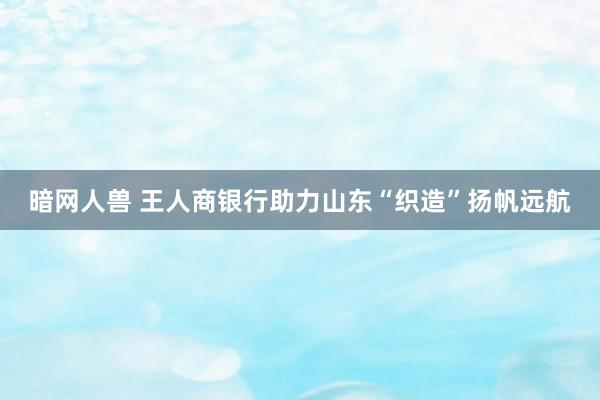 暗网人兽 王人商银行助力山东“织造”扬帆远航